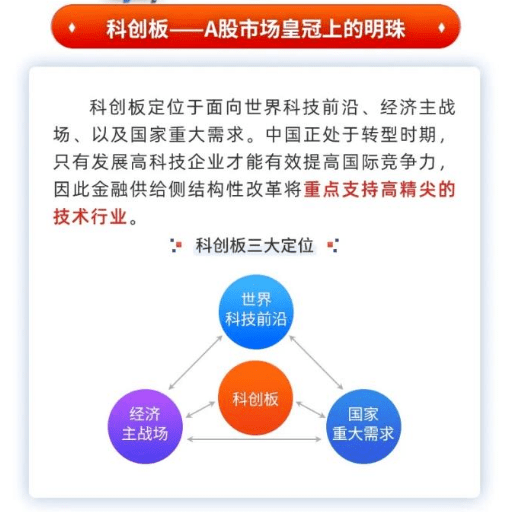 科创板——A股市场皇冠上的明珠

科创板定位于面向世界科技前沿、经济主战场、以及国家重大需求。中国正处于转型时期，只有发展高科技企业才能有效提高国际竞争力，因此金融供给侧结构性改革将重点支持高精尖的技术行业。

科创板三大定位

世界科技前沿

科创板

经济主战场

国家重大需求